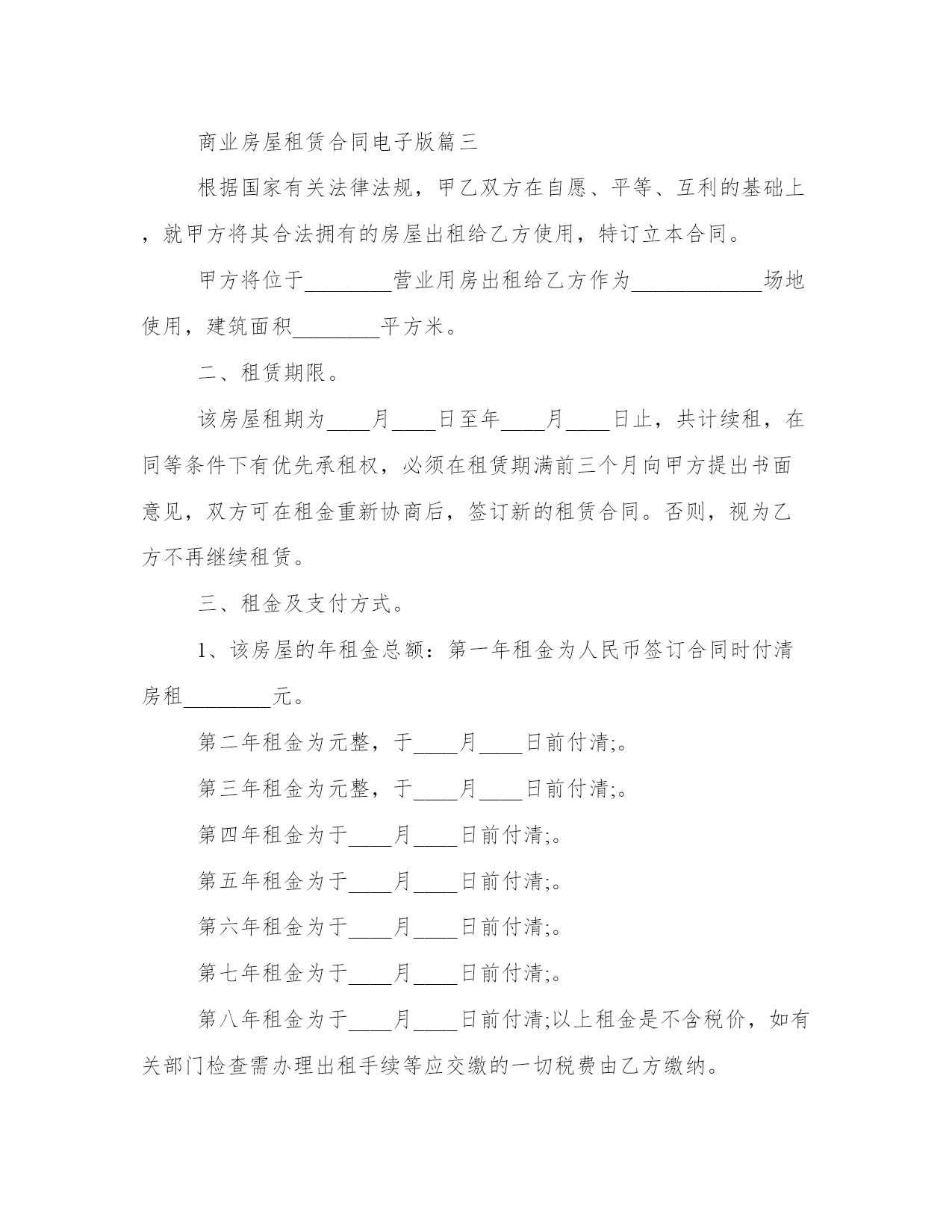 商业房屋租赁合同电子版篇三

根据国家有关法律法规，甲乙双方在自愿、平等、互利的基础上，就甲方将其合法拥有的房屋出租给乙方使用，特订立本合同。

甲方将位于________营业用房出租给乙方作为____________场地使用，建筑面积________平方米。

二、租赁期限。

该房屋租期为____月____日至年____月____日止，共计续租，在同等条件下有优先承租权，必须在租赁期满前三个月向甲方提出书面意见，双方可在租金重新协商后，签订新的租赁合同。否则，视为乙方不再继续租赁。

三、租金及支付方式。

1、该房屋的年租金总额：第一年租金为人民币签订合同时付清房租________元。

第二年租金为元整，于____月____日前付清;。

第三年租金为元整，于____月____日前付清;。

第四年租金为于____月____日前付清;。

第五年租金为于____月____日前付清;。

第六年租金为于____月____日前付清;。

第七年租金为于____月____日前付清;。

第八年租金为于____月____日前付清;以上租金是不含税价，如有关部门检查需办理出租手续等应交缴的一切税费由乙方缴纳。